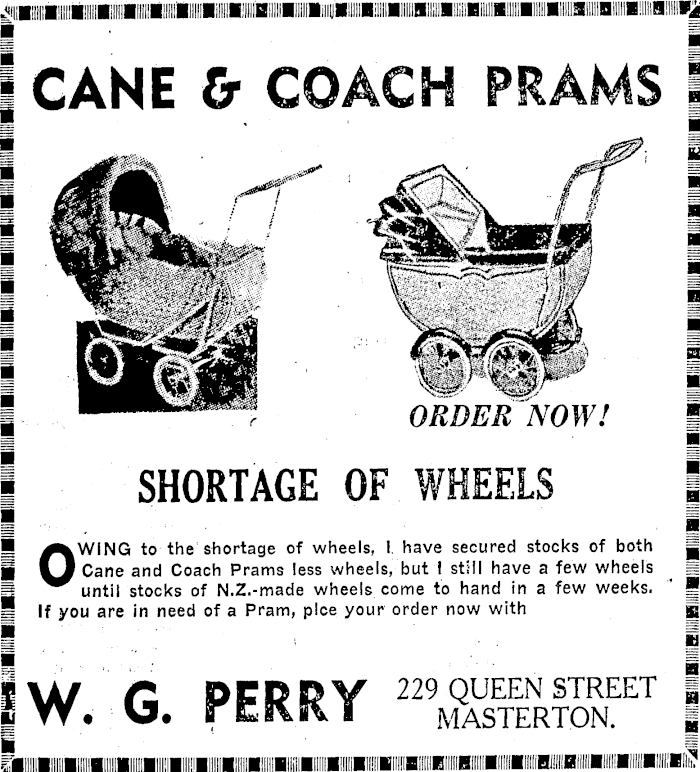 CANE & COACH PRAMS

ORDER NOW!

SHORTAGE OF WHEELS

OWING to the shortage of wheels, I have secured stocks of both Cane and Coach Prams less wheels, but I still have a few wheels until stocks of N.Z.-made wheels come to hand in a few weeks. If you are in need of a Pram, plce your order now with

W. G. PERRY

229 QUEEN STREET
MASTERTON.